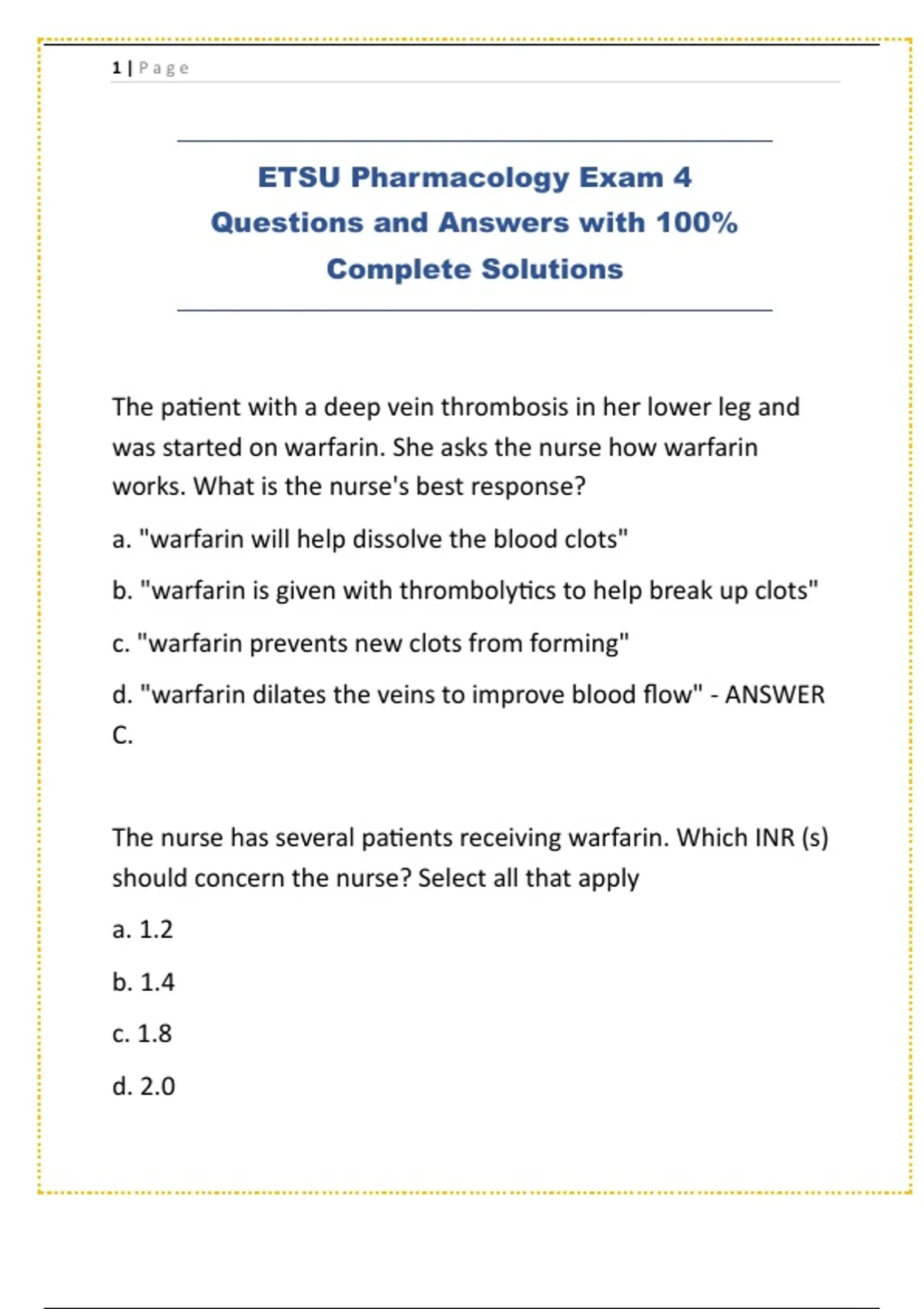 1 | Page

ETSU Pharmacology Exam 4 Questions and Answers with 100% Complete Solutions

The patient with a deep vein thrombosis in her lower leg and was started on warfarin. She asks the nurse how warfarin works. What is the nurse's best response?

a. "warfarin will help dissolve the blood clots"

b. "warfarin is given with thrombolytics to help break up clots"

c. "warfarin prevents new clots from forming"

d. "warfarin dilates the veins to improve blood flow" - ANSWER C.

The nurse has several patients receiving warfarin. Which INR (s) should concern the nurse? Select all that apply

a. 1.2

b. 1.4

c. 1.8

d. 2.0